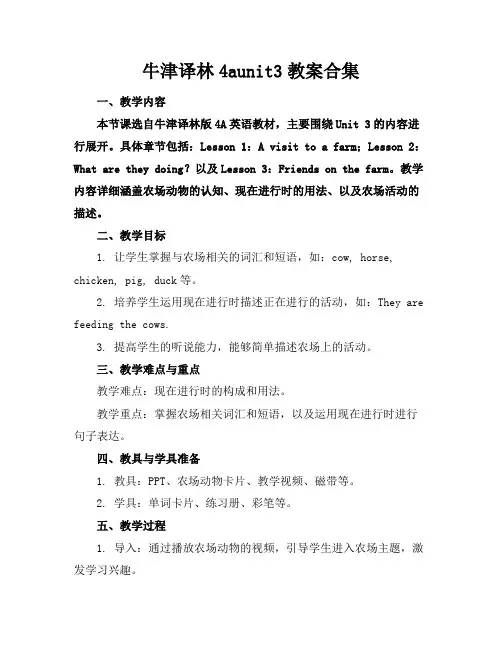 牛津译林 4aunit3 教案合集

一、教学内容

本节课选自牛津译林版 4A 英语教材，主要围绕 Unit 3 的内容进行展开。具体章节包括：Lesson 1: A visit to a farm; Lesson 2: What are they doing? 以及 Lesson 3: Friends on the farm。教学内容详细涵盖农场动物的认知、现在进行时的用法、以及农场活动的描述。

二、教学目标

1. 让学生掌握与农场相关的词汇和短语，如：cow, horse, chicken, pig, duck 等。

2. 培养学生运用现在进行时描述正在进行的活动，如：They are feeding the cows.

3. 提高学生的听说能力，能够简单描述农场上的活动。

三、教学难点与重点

教学难点：现在进行时的构成和用法。

教学重点：掌握农场相关词汇和短语，以及运用现在进行时进行句子表达。

四、教具与学具准备

1. 教具：PPT、农场动物卡片、教学视频、磁带等。

2. 学具：单词卡片、练习册、彩笔等。

五、教学过程

1. 导入：通过播放农场动物的视频，引导学生进入农场主题，激发学习兴趣。